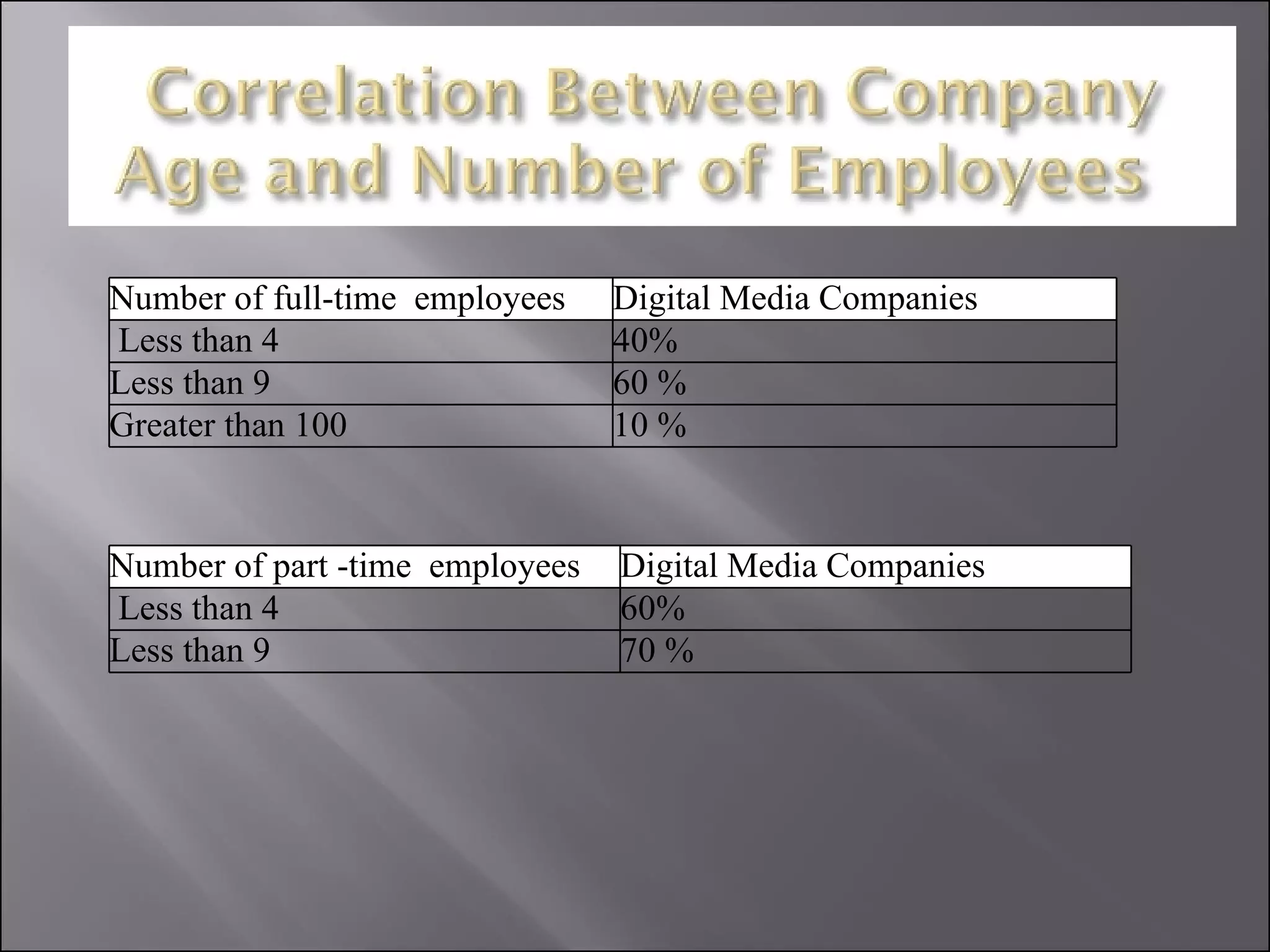 Correlation Between Company Age and Number of Employees

| Number of full-time employees | Digital Media Companies |
|---|---|
| Less than 4 | 40% |
| Less than 9 | 60 % |
| Greater than 100 | 10 % |

| Number of part -time employees | Digital Media Companies |
|---|---|
| Less than 4 | 60% |
| Less than 9 | 70 % |